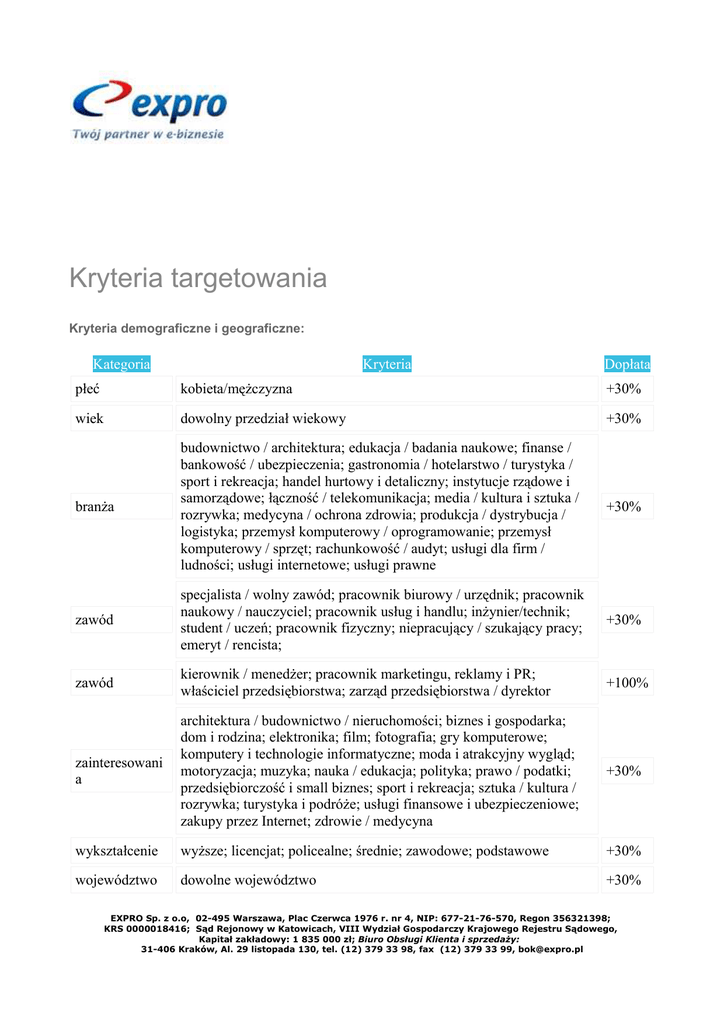 expro
Twój partner w e-biznesie

Kryteria targetowania

Kryteria demograficzne i geograficzne:

| Kategoria | Kryteria | Dopłata |
|---|---|---|
| płeć | kobieta/mężczyzna | +30% |
| wiek | dowolny przedział wiekowy | +30% |
| branża | budownictwo / architektura; edukacja / badania naukowe; finanse / bankowość / ubezpieczenia; gastronomia / hotelarstwo / turystyka / sport i rekreacja; handel hurtowy i detaliczny; instytucje rządowe i samorządowe; łączność / telekomunikacja; media / kultura i sztuka / rozrywka; medycyna / ochrona zdrowia; produkcja / dystrybucja / logistyka; przemysł komputerowy / oprogramowanie; przemysł komputerowy / sprzęt; rachunkowość / audyt; usługi dla firm / ludności; usługi internetowe; usługi prawne | +30% |
| zawód | specjalista / wolny zawód; pracownik biurowy / urzędnik; pracownik naukowy / nauczyciel; pracownik usług i handlu; inżynier/technik; student / uczeń; pracownik fizyczny; niepracujący / szukający pracy; emeryt / rencista; | +30% |
| zawód | kierownik / menedżer; pracownik marketingu, reklamy i PR; właściciel przedsiębiorstwa; zarząd przedsiębiorstwa / dyrektor | +100% |
| zainteresowania | architektura / budownictwo / nieruchomości; biznes i gospodarka; dom i rodzina; elektronika; film; fotografia; gry komputerowe; komputery i technologie informatyczne; moda i atrakcyjny wygląd; motoryzacja; muzyka; nauka / edukacja; polityka; prawo / podatki; przedsiębiorczość i small biznes; sport i rekreacja; sztuka / kultura / rozrywka; turystyka i podróże; usługi finansowe i ubezpieczeniowe; zakupy przez Internet; zdrowie / medycyna | +30% |
| wykształcenie | wyższe; licencjat; policealne; średnie; zawodowe; podstawowe | +30% |
| województwo | dowolne województwo | +30% |

EXPRO Sp. z o.o, 02-495 Warszawa, Plac Czerwca 1976 r. nr 4, NIP: 677-21-76-570, Regon 356321398; KRS 0000018416; Sąd Rejonowy w Katowicach, VIII Wydział Gospodarczy Krajowego Rejestru Sądowego, Kapitał zakładowy: 1 835 000 zł; Biuro Obsługi Klienta i sprzedaży: 31-406 Kraków, Al. 29 listopada 130, tel. (12) 379 33 98, fax (12) 379 33 99, bok@expro.pl